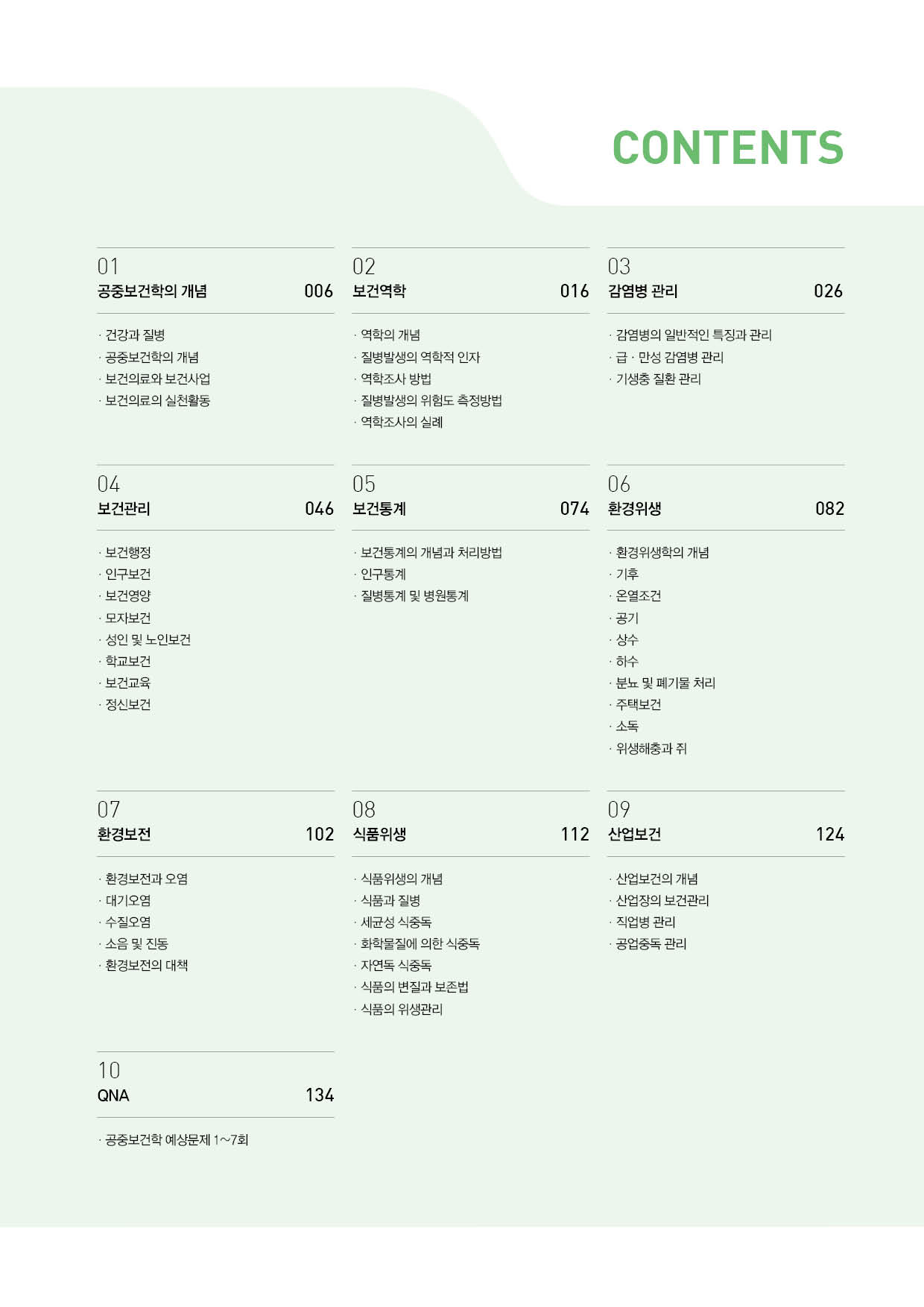 CONTENTS

01
공중보건학의 개념 006

· 건강과 질병
· 공중보건학의 개념
· 보건의료와 보건사업
· 보건의료의 실천활동

02
보건역학 016

· 역학의 개념
· 질병발생의 역학적 인자
· 역학조사 방법
· 질병발생의 위험도 측정방법
· 역학조사의 실례

03
감염병 관리 026

· 감염병의 일반적인 특징과 관리
· 급 · 만성 감염병 관리
· 기생충 질환 관리

04
보건관리 046

· 보건행정
· 인구보건
· 보건영양
· 모자보건
· 성인 및 노인보건
· 학교보건
· 보건교육
· 정신보건

05
보건통계 074

· 보건통계의 개념과 처리방법
· 인구통계
· 질병통계 및 병원통계

06
환경위생 082

· 환경위생학의 개념
· 기후
· 온열조건
· 공기
· 상수
· 하수
· 분뇨 및 폐기물 처리
· 주택보건
· 소독
· 위생해충과 쥐

07
환경보전 102

· 환경보전과 오염
· 대기오염
· 수질오염
· 소음 및 진동
· 환경보전의 대책

08
식품위생 112

· 식품위생의 개념
· 식품과 질병
· 세균성 식중독
· 화학물질에 의한 식중독
· 자연독 식중독
· 식품의 변질과 보존법
· 식품의 위생관리

09
산업보건 124

· 산업보건의 개념
· 산업장의 보건관리
· 직업병 관리
· 공업중독 관리

10
QNA 134

· 공중보건학 예상문제 1~7회